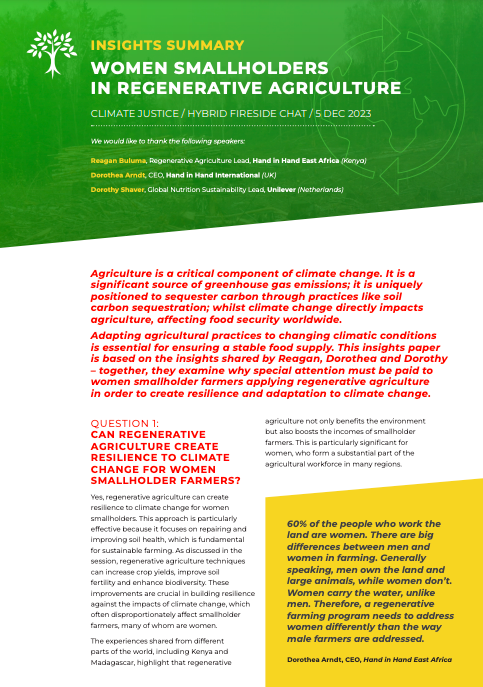 INSIGHTS SUMMARY

WOMEN SMALLHOLDERS IN REGENERATIVE AGRICULTURE

CLIMATE JUSTICE / HYBRID FIRESIDE CHAT / 5 DEC 2023

We would like to thank the following speakers:

Reagan Buluma, Regenerative Agriculture Lead, Hand in Hand East Africa (Kenya)

Dorothea Arndt, CEO, Hand in Hand International (UK)

Dorothy Shaver, Global Nutrition Sustainability Lead, Unilever (Netherlands)

Agriculture is a critical component of climate change. It is a significant source of greenhouse gas emissions; it is uniquely positioned to sequester carbon through practices like soil carbon sequestration; whilst climate change directly impacts agriculture, affecting food security worldwide.

Adapting agricultural practices to changing climatic conditions is essential for ensuring a stable food supply. This insights paper is based on the insights shared by Reagan, Dorothea and Dorothy – together, they examine why special attention must be paid to women smallholder farmers applying regenerative agriculture in order to create resilience and adaptation to climate change.

QUESTION 1:
CAN REGENERATIVE AGRICULTURE CREATE RESILIENCE TO CLIMATE CHANGE FOR WOMEN SMALLHOLDER FARMERS?

Yes, regenerative agriculture can create resilience to climate change for women smallholders. This approach is particularly effective because it focuses on repairing and improving soil health, which is fundamental for sustainable farming. As discussed in the session, regenerative agriculture techniques can increase crop yields, improve soil fertility and enhance biodiversity. These improvements are crucial in building resilience against the impacts of climate change, which often disproportionately affect smallholder farmers, many of whom are women.

The experiences shared from different parts of the world, including Kenya and Madagascar, highlight that regenerative agriculture not only benefits the environment but also boosts the incomes of smallholder farmers. This is particularly significant for women, who form a substantial part of the agricultural workforce in many regions.

60% of the people who work the land are women. There are big differences between men and women in farming. Generally speaking, men own the land and large animals, while women don't. Women carry the water, unlike men. Therefore, a regenerative farming program needs to address women differently than the way male farmers are addressed.

Dorothea Arndt, CEO, Hand in Hand East Africa